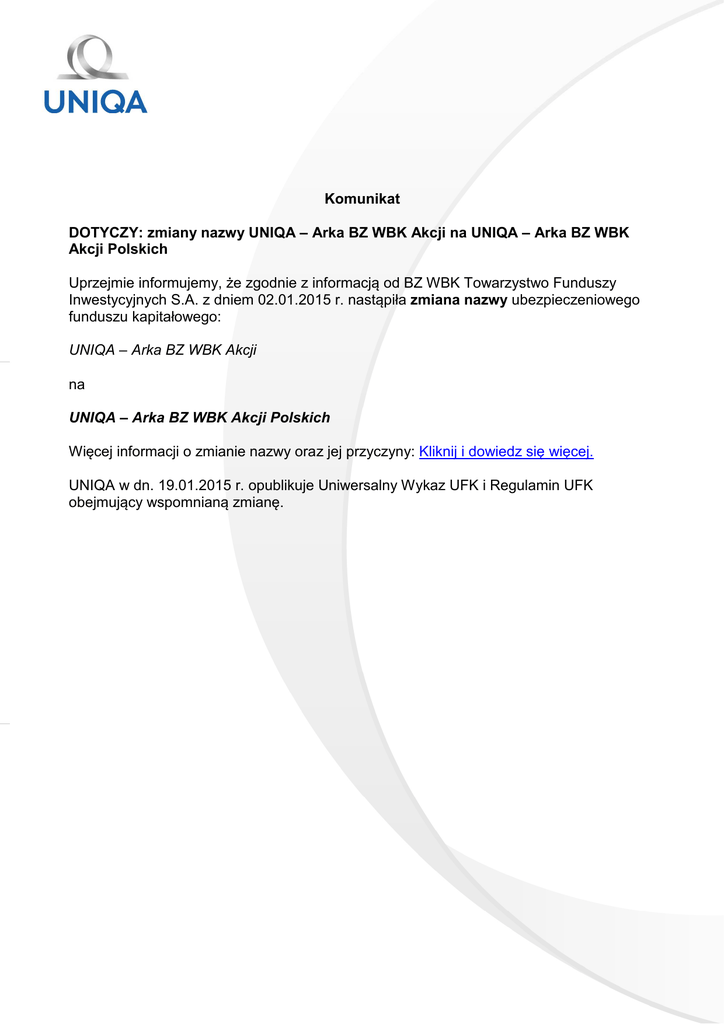 UNIQA

Komunikat

DOTYCZY: zmiany nazwy UNIQA – Arka BZ WBK Akcji na UNIQA – Arka BZ WBK Akcji Polskich

Uprzejmie informujemy, że zgodnie z informacją od BZ WBK Towarzystwo Funduszy Inwestycyjnych S.A. z dniem 02.01.2015 r. nastąpiła zmiana nazwy ubezpieczeniowego funduszu kapitałowego:

UNIQA – Arka BZ WBK Akcji

na

UNIQA – Arka BZ WBK Akcji Polskich

Więcej informacji o zmianie nazwy oraz jej przyczyny: Kliknij i dowiedz się więcej.

UNIQA w dn. 19.01.2015 r. opublikuje Uniwersalny Wykaz UFK i Regulamin UFK obejmujący wspomnianą zmianę.